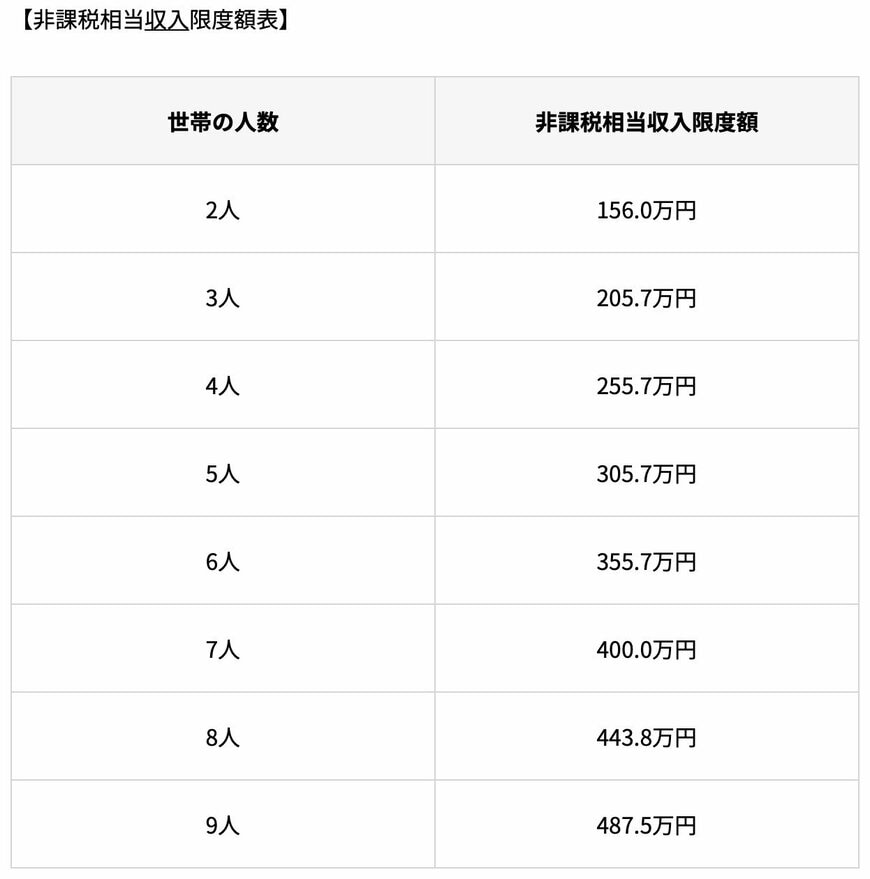 【非課税相当収入限度額表】

| 世帯の人数 | 非課税相当収入限度額 |
|---|---|
| 2人 | 156.0万円 |
| 3人 | 205.7万円 |
| 4人 | 255.7万円 |
| 5人 | 305.7万円 |
| 6人 | 355.7万円 |
| 7人 | 400.0万円 |
| 8人 | 443.8万円 |
| 9人 | 487.5万円 |